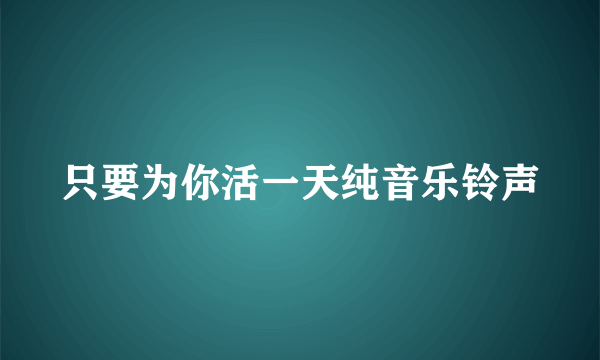 只要为你活一天纯音乐铃声